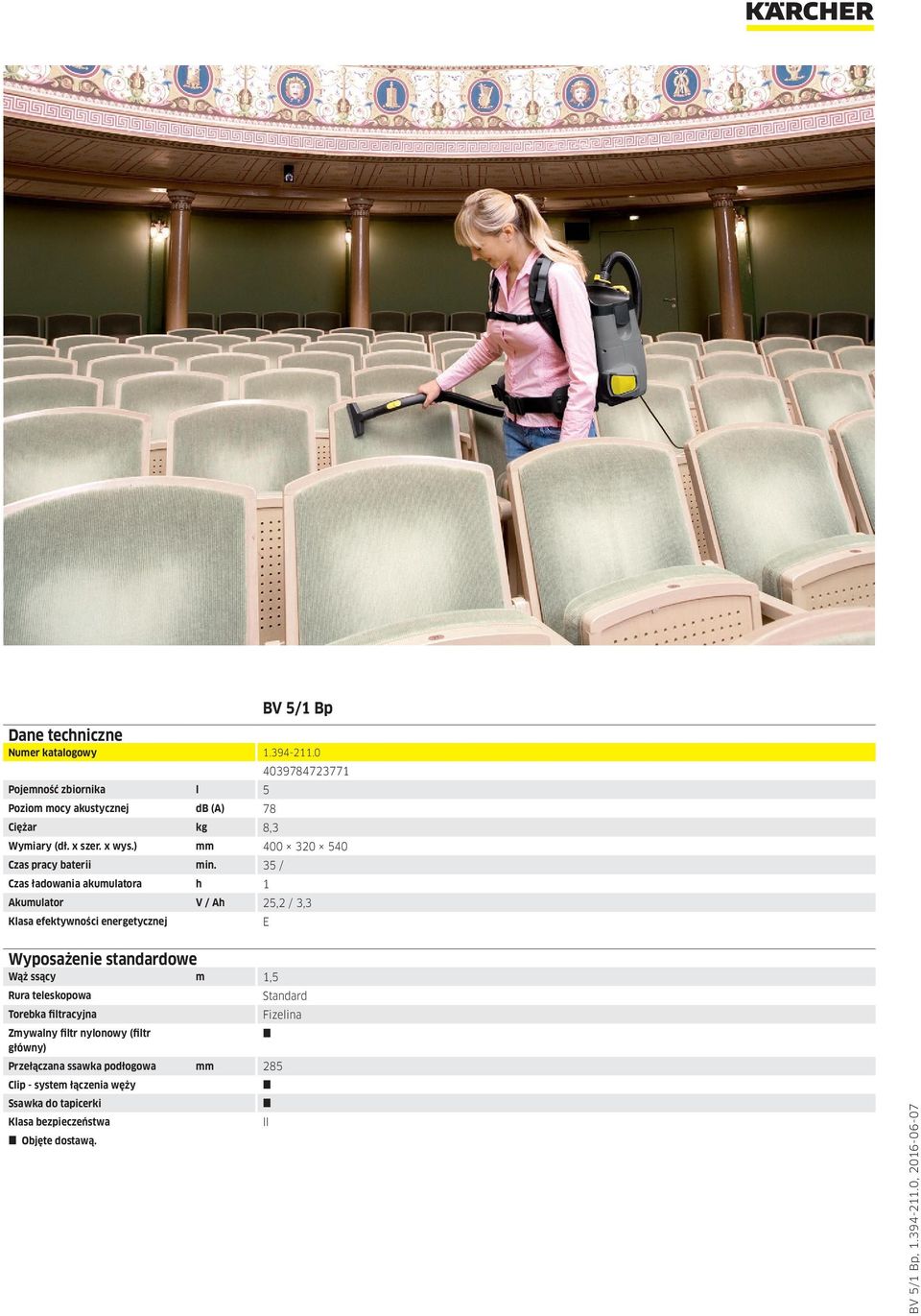 KÄRCHER

BV 5/1 Bp

Dane techniczne

| | | |
|---|---|---|
| Numer katalogowy | | 1.394-211.0 |
| | | 4039784723771 |
| Pojemność zbiornika | l | 5 |
| Poziom mocy akustycznej | dB (A) | 78 |
| Ciężar | kg | 8,3 |
| Wymiary (dł. x szer. x wys.) | mm | 400 × 320 × 540 |
| Czas pracy baterii | min. | 35 / |
| Czas ładowania akumulatora | h | 1 |
| Akumulator | V / Ah | 25,2 / 3,3 |
| Klasa efektywności energetycznej | | E |

Wyposażenie standardowe

| | | |
|---|---|---|
| Wąż ssący | m | 1,5 |
| Rura teleskopowa | | Standard |
| Torebka filtracyjna | | Fizelina |
| Zmywalny filtr nylonowy (filtr główny) | | ■ |
| Przełączana ssawka podłogowa | mm | 285 |
| Clip - system łączenia węży | | ■ |
| Ssawka do tapicerki | | ■ |
| Klasa bezpieczeństwa | | II |

■ Objęte dostawą.

BV 5/1 Bp, 1.394-211.0, 2016-06-07